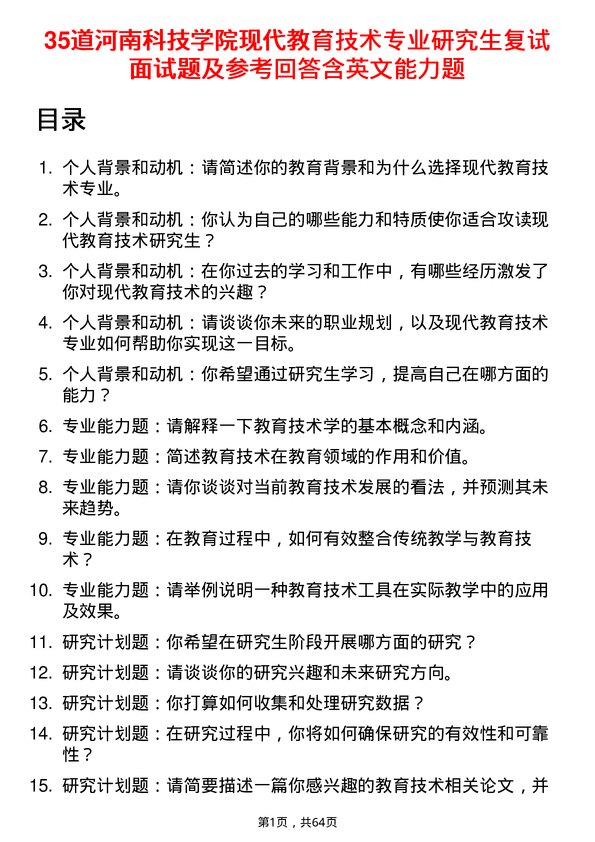 35道河南科技学院现代教育技术专业研究生复试面试题及参考回答含英文能力题

目录

1. 个人背景和动机：请简述你的教育背景和为什么选择现代教育技术专业。
2. 个人背景和动机：你认为自己的哪些能力和特质使你适合攻读现代教育技术研究生？
3. 个人背景和动机：在你过去的学习和工作中，有哪些经历激发了你对现代教育技术的兴趣？
4. 个人背景和动机：请谈谈你未来的职业规划，以及现代教育技术专业如何帮助你实现这一目标。
5. 个人背景和动机：你希望通过研究生学习，提高自己在哪方面的能力？
6. 专业能力题：请解释一下教育技术学的基本概念和内涵。
7. 专业能力题：简述教育技术在教育领域的作用和价值。
8. 专业能力题：请你谈谈对当前教育技术发展的看法，并预测其未来趋势。
9. 专业能力题：在教育过程中，如何有效整合传统教学与教育技术？
10. 专业能力题：请举例说明一种教育技术工具在实际教学中的应用及效果。
11. 研究计划题：你希望在研究生阶段开展哪方面的研究？
12. 研究计划题：请谈谈你的研究兴趣和未来研究方向。
13. 研究计划题：你打算如何收集和处理研究数据？
14. 研究计划题：在研究过程中，你将如何确保研究的有效性和可靠性？
15. 研究计划题：请简要描述一篇你感兴趣的教育技术相关论文，并

第1页，共64页